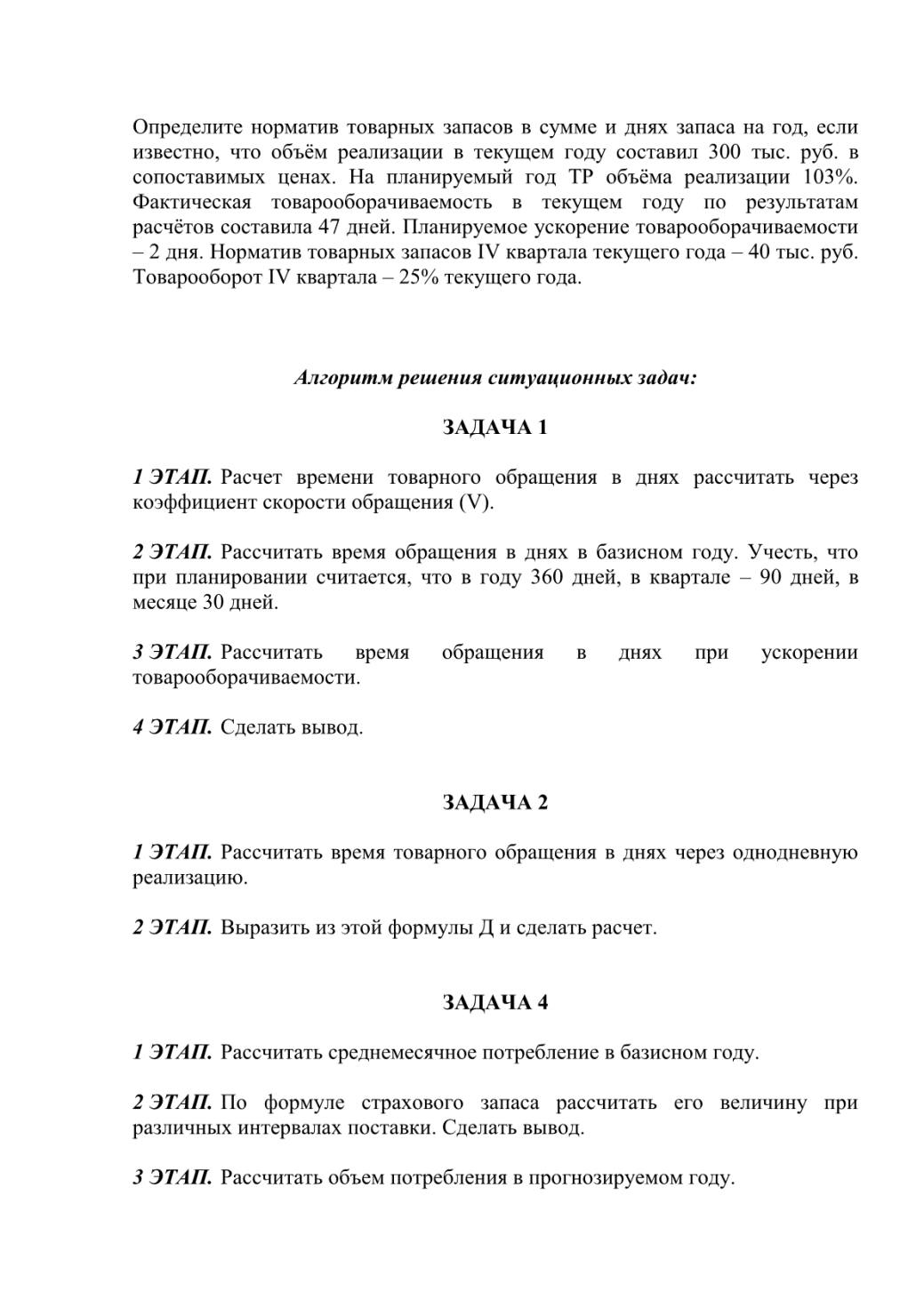 Определите норматив товарных запасов в сумме и днях запаса на год, если известно, что объём реализации в текущем году составил 300 тыс. руб. в сопоставимых ценах. На планируемый год ТР объёма реализации 103%. Фактическая товарооборачиваемость в текущем году по результатам расчётов составила 47 дней. Планируемое ускорение товарооборачиваемости – 2 дня. Норматив товарных запасов IV квартала текущего года – 40 тыс. руб. Товарооборот IV квартала – 25% текущего года.

Алгоритм решения ситуационных задач:

ЗАДАЧА 1

1 ЭТАП. Расчет времени товарного обращения в днях рассчитать через коэффициент скорости обращения (V).

2 ЭТАП. Рассчитать время обращения в днях в базисном году. Учесть, что при планировании считается, что в году 360 дней, в квартале – 90 дней, в месяце 30 дней.

3 ЭТАП. Рассчитать время обращения в днях при ускорении товарооборачиваемости.

4 ЭТАП. Сделать вывод.

ЗАДАЧА 2

1 ЭТАП. Рассчитать время товарного обращения в днях через однодневную реализацию.

2 ЭТАП. Выразить из этой формулы Д и сделать расчет.

ЗАДАЧА 4

1 ЭТАП. Рассчитать среднемесячное потребление в базисном году.

2 ЭТАП. По формуле страхового запаса рассчитать его величину при различных интервалах поставки. Сделать вывод.

3 ЭТАП. Рассчитать объем потребления в прогнозируемом году.